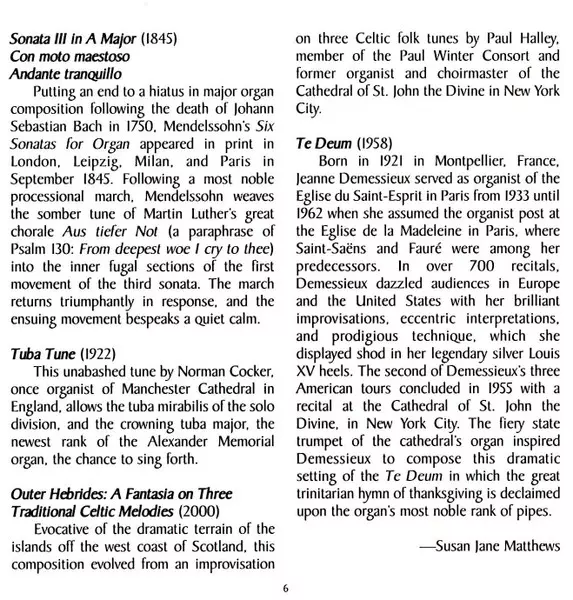 Sonata III in A Major (1845)
Con moto maestoso
Andante tranquillo

Putting an end to a hiatus in major organ composition following the death of Johann Sebastian Bach in 1750, Mendelssohn's Six Sonatas for Organ appeared in print in London, Leipzig, Milan, and Paris in September 1845. Following a most noble processional march, Mendelssohn weaves the somber tune of Martin Luther's great chorale Aus tiefer Not (a paraphrase of Psalm 130: From deepest woe I cry to thee) into the inner fugal sections of the first movement of the third sonata. The march returns triumphantly in response, and the ensuing movement bespeaks a quiet calm.

Tuba Tune (1922)

This unabashed tune by Norman Cocker, once organist of Manchester Cathedral in England, allows the tuba mirabilis of the solo division, and the crowning tuba major, the newest rank of the Alexander Memorial organ, the chance to sing forth.

Outer Hebrides: A Fantasia on Three Traditional Celtic Melodies (2000)

Evocative of the dramatic terrain of the islands off the west coast of Scotland, this composition evolved from an improvisation on three Celtic folk tunes by Paul Halley, member of the Paul Winter Consort and former organist and choirmaster of the Cathedral of St. John the Divine in New York City.

Te Deum (1958)

Born in 1921 in Montpellier, France, Jeanne Demessieux served as organist of the Eglise du Saint-Esprit in Paris from 1933 until 1962 when she assumed the organist post at the Eglise de la Madeleine in Paris, where Saint-Saëns and Fauré were among her predecessors. In over 700 recitals, Demessieux dazzled audiences in Europe and the United States with her brilliant improvisations, eccentric interpretations, and prodigious technique, which she displayed shod in her legendary silver Louis XV heels. The second of Demessieux's three American tours concluded in 1955 with a recital at the Cathedral of St. John the Divine, in New York City. The fiery state trumpet of the cathedral's organ inspired Demessieux to compose this dramatic setting of the Te Deum in which the great trinitarian hymn of thanksgiving is declaimed upon the organ's most noble rank of pipes.

—Susan Jane Matthews

6